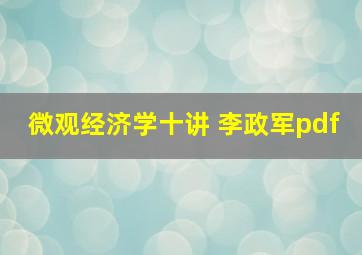 微观经济学十讲 李政军pdf